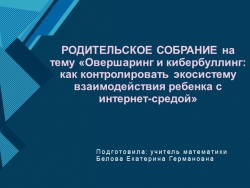 РОДИТЕЛЬСКОЕ СОБРАНИЕ на тему «Овершаринг и кибербуллинг: как контролировать экосистему взаимодействия ребенка с интернет-средой»

Подготовила: учитель математики
Белова Екатерина Германовна